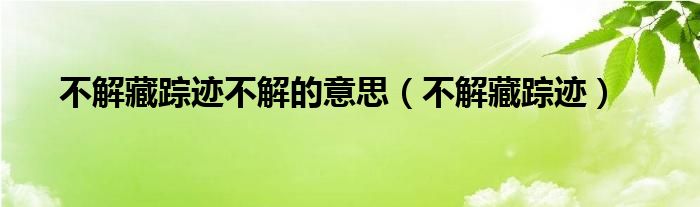 不解藏踪迹不解的意思（不解藏踪迹）